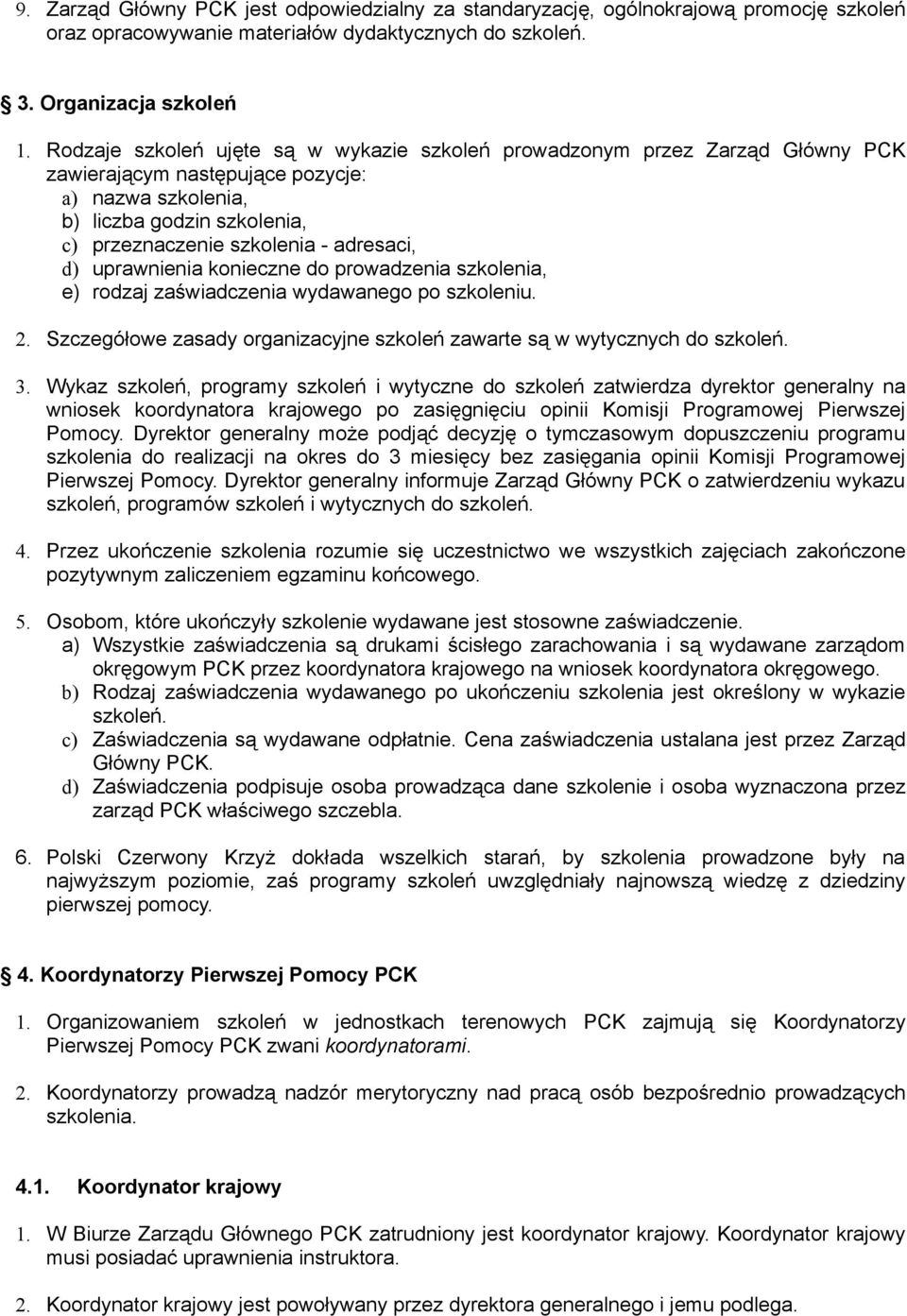 9. Zarząd Główny PCK jest odpowiedzialny za standaryzację, ogólnokrajową promocję szkoleń oraz opracowywanie materiałów dydaktycznych do szkoleń.

3. Organizacja szkoleń

1. Rodzaje szkoleń ujęte są w wykazie szkoleń prowadzonym przez Zarząd Główny PCK zawierającym następujące pozycje:
a) nazwa szkolenia,
b) liczba godzin szkolenia,
c) przeznaczenie szkolenia - adresaci,
d) uprawnienia konieczne do prowadzenia szkolenia,
e) rodzaj zaświadczenia wydawanego po szkoleniu.

2. Szczegółowe zasady organizacyjne szkoleń zawarte są w wytycznych do szkoleń.

3. Wykaz szkoleń, programy szkoleń i wytyczne do szkoleń zatwierdza dyrektor generalny na wniosek koordynatora krajowego po zasięgnięciu opinii Komisji Programowej Pierwszej Pomocy. Dyrektor generalny może podjąć decyzję o tymczasowym dopuszczeniu programu szkolenia do realizacji na okres do 3 miesięcy bez zasięgania opinii Komisji Programowej Pierwszej Pomocy. Dyrektor generalny informuje Zarząd Główny PCK o zatwierdzeniu wykazu szkoleń, programów szkoleń i wytycznych do szkoleń.

4. Przez ukończenie szkolenia rozumie się uczestnictwo we wszystkich zajęciach zakończone pozytywnym zaliczeniem egzaminu końcowego.

5. Osobom, które ukończyły szkolenie wydawane jest stosowne zaświadczenie.
a) Wszystkie zaświadczenia są drukami ścisłego zarachowania i są wydawane zarządom okręgowym PCK przez koordynatora krajowego na wniosek koordynatora okręgowego.
b) Rodzaj zaświadczenia wydawanego po ukończeniu szkolenia jest określony w wykazie szkoleń.
c) Zaświadczenia są wydawane odpłatnie. Cena zaświadczenia ustalana jest przez Zarząd Główny PCK.
d) Zaświadczenia podpisuje osoba prowadząca dane szkolenie i osoba wyznaczona przez zarząd PCK właściwego szczebla.

6. Polski Czerwony Krzyż dokłada wszelkich starań, by szkolenia prowadzone były na najwyższym poziomie, zaś programy szkoleń uwzględniały najnowszą wiedzę z dziedziny pierwszej pomocy.

4. Koordynatorzy Pierwszej Pomocy PCK

1. Organizowaniem szkoleń w jednostkach terenowych PCK zajmują się Koordynatorzy Pierwszej Pomocy PCK zwani koordynatorami.

2. Koordynatorzy prowadzą nadzór merytoryczny nad pracą osób bezpośrednio prowadzących szkolenia.

4.1. Koordynator krajowy

1. W Biurze Zarządu Głównego PCK zatrudniony jest koordynator krajowy. Koordynator krajowy musi posiadać uprawnienia instruktora.

2. Koordynator krajowy jest powoływany przez dyrektora generalnego i jemu podlega.